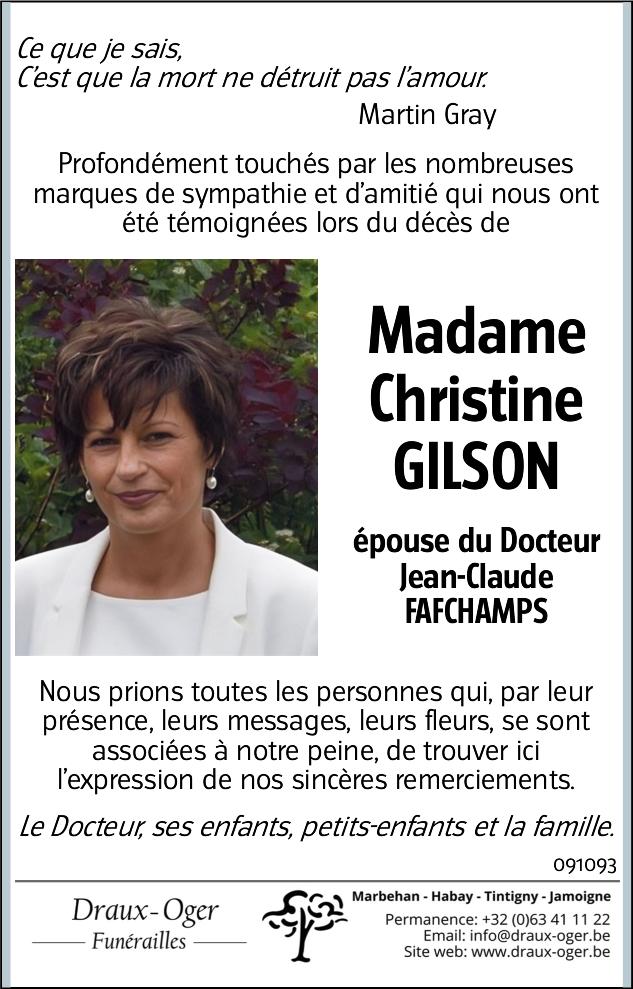 Ce que je sais,
C'est que la mort ne détruit pas l'amour.
Martin Gray

Profondément touchés par les nombreuses marques de sympathie et d'amitié qui nous ont été témoignées lors du décès de

Madame
Christine
GILSON

épouse du Docteur
Jean-Claude
FAFCHAMPS

Nous prions toutes les personnes qui, par leur présence, leurs messages, leurs fleurs, se sont associées à notre peine, de trouver ici l'expression de nos sincères remerciements.

Le Docteur, ses enfants, petits-enfants et la famille.

091093

Draux-Oger
Funérailles

Marbehan - Habay - Tintigny - Jamoigne
Permanence: +32 (0)63 41 11 22
Email: info@draux-oger.be
Site web: www.draux-oger.be